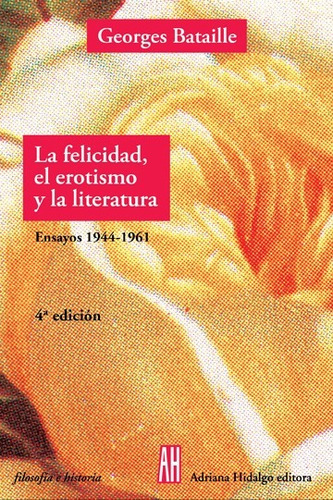 Georges Bataille

La felicidad, el erotismo y la literatura

Ensayos 1944-1961

4ª edición

filosofía e historia

AH

Adriana Hidalgo editora